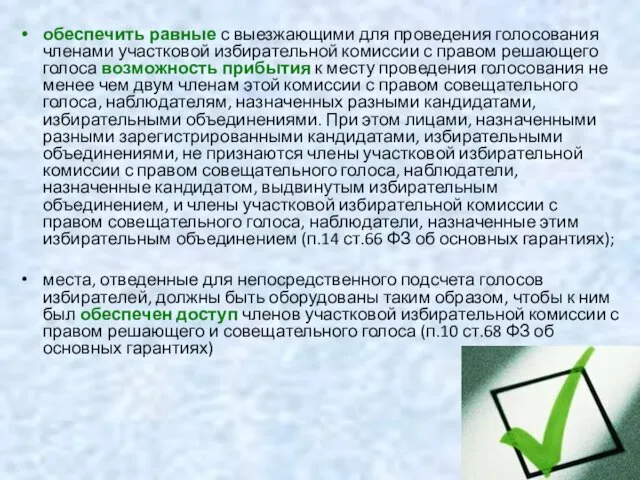 • обеспечить равные с выезжающими для проведения голосования членами участковой избирательной комиссии с правом решающего голоса возможность прибытия к месту проведения голосования не менее чем двум членам этой комиссии с правом совещательного голоса, наблюдателям, назначенных разными кандидатами, избирательными объединениями. При этом лицами, назначенными разными зарегистрированными кандидатами, избирательными объединениями, не признаются члены участковой избирательной комиссии с правом совещательного голоса, наблюдатели, назначенные кандидатом, выдвинутым избирательным объединением, и члены участковой избирательной комиссии с правом совещательного голоса, наблюдатели, назначенные этим избирательным объединением (п.14 ст.66 ФЗ об основных гарантиях);

• места, отведенные для непосредственного подсчета голосов избирателей, должны быть оборудованы таким образом, чтобы к ним был обеспечен доступ членов участковой избирательной комиссии с правом решающего и совещательного голоса (п.10 ст.68 ФЗ об основных гарантиях)